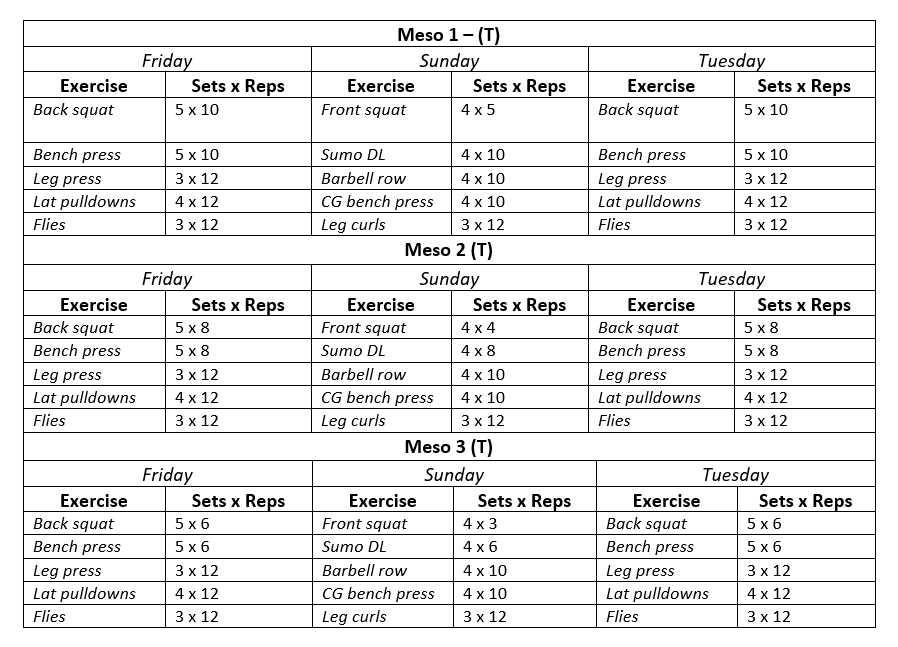 | Meso 1 – (T) | | | | | |
|---|---|---|---|---|---|
| Friday | | Sunday | | Tuesday | |
| Exercise | Sets x Reps | Exercise | Sets x Reps | Exercise | Sets x Reps |
| Back squat | 5 x 10 | Front squat | 4 x 5 | Back squat | 5 x 10 |
| Bench press | 5 x 10 | Sumo DL | 4 x 10 | Bench press | 5 x 10 |
| Leg press | 3 x 12 | Barbell row | 4 x 10 | Leg press | 3 x 12 |
| Lat pulldowns | 4 x 12 | CG bench press | 4 x 10 | Lat pulldowns | 4 x 12 |
| Flies | 3 x 12 | Leg curls | 3 x 12 | Flies | 3 x 12 |
| Meso 2 (T) | | | | | |
| Friday | | Sunday | | Tuesday | |
| Exercise | Sets x Reps | Exercise | Sets x Reps | Exercise | Sets x Reps |
| Back squat | 5 x 8 | Front squat | 4 x 4 | Back squat | 5 x 8 |
| Bench press | 5 x 8 | Sumo DL | 4 x 8 | Bench press | 5 x 8 |
| Leg press | 3 x 12 | Barbell row | 4 x 10 | Leg press | 3 x 12 |
| Lat pulldowns | 4 x 12 | CG bench press | 4 x 10 | Lat pulldowns | 4 x 12 |
| Flies | 3 x 12 | Leg curls | 3 x 12 | Flies | 3 x 12 |
| Meso 3 (T) | | | | | |
| Friday | | Sunday | | Tuesday | |
| Exercise | Sets x Reps | Exercise | Sets x Reps | Exercise | Sets x Reps |
| Back squat | 5 x 6 | Front squat | 4 x 3 | Back squat | 5 x 6 |
| Bench press | 5 x 6 | Sumo DL | 4 x 6 | Bench press | 5 x 6 |
| Leg press | 3 x 12 | Barbell row | 4 x 10 | Leg press | 3 x 12 |
| Lat pulldowns | 4 x 12 | CG bench press | 4 x 10 | Lat pulldowns | 4 x 12 |
| Flies | 3 x 12 | Leg curls | 3 x 12 | Flies | 3 x 12 |